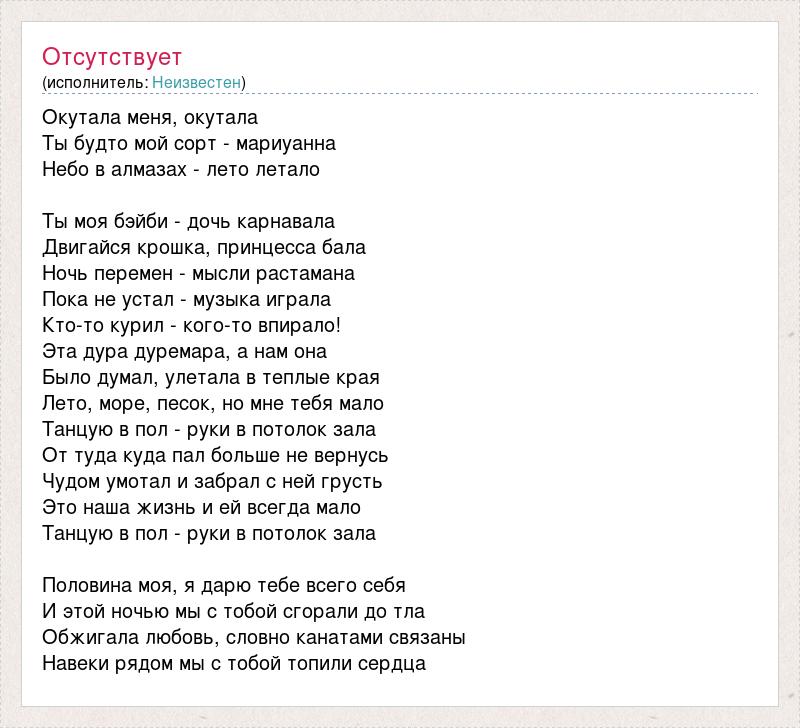 Отсутствует
(исполнитель: Неизвестен)

Окутала меня, окутала
Ты будто мой сорт - мариуанна
Небо в алмазах - лето летало

Ты моя бэйби - дочь карнавала
Двигайся крошка, принцесса бала
Ночь перемен - мысли растамана
Пока не устал - музыка играла
Кто-то курил - кого-то впирало!
Эта дура дуремара, а нам она
Было думал, улетала в теплые края
Лето, море, песок, но мне тебя мало
Танцую в пол - руки в потолок зала
От туда куда пал больше не вернусь
Чудом умотал и забрал с ней грусть
Это наша жизнь и ей всегда мало
Танцую в пол - руки в потолок зала

Половина моя, я дарю тебе всего себя
И этой ночью мы с тобой сгорали до тла
Обжигала любовь, словно канатами связаны
Навеки рядом мы с тобой топили сердца